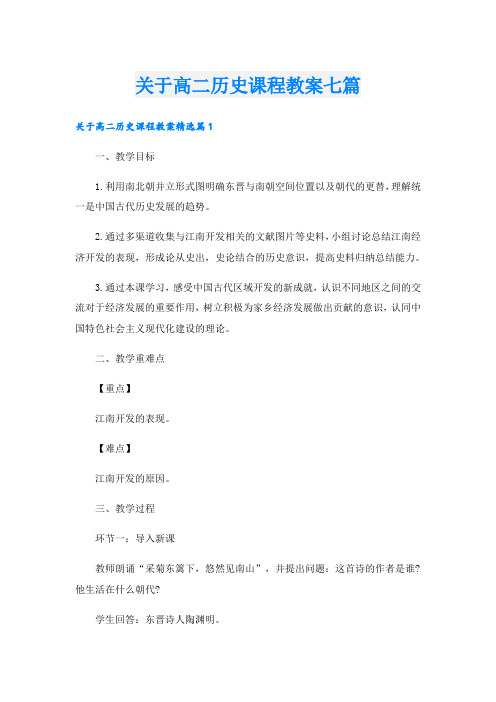 关于高二历史课程教案七篇

关于高二历史课程教案精选篇1

一、教学目标

1.利用南北朝并立形式图明确东晋与南朝空间位置以及朝代的更替，理解统一是中国古代历史发展的趋势。

2.通过多渠道收集与江南开发相关的文献图片等史料，小组讨论总结江南经济开发的表现，形成论从史出，史论结合的历史意识，提高史料归纳总结能力。

3.通过本课学习，感受中国古代区域开发的新成就，认识不同地区之间的交流对于经济发展的重要作用，树立积极为家乡经济发展做出贡献的意识，认同中国特色社会主义现代化建设的理论。

二、教学重难点

【重点】

江南开发的表现。

【难点】

江南开发的原因。

三、教学过程

环节一：导入新课

教师朗诵“采菊东篱下，悠然见南山”，并提出问题：这首诗的作者是谁?他生活在什么朝代?

学生回答：东晋诗人陶渊明。